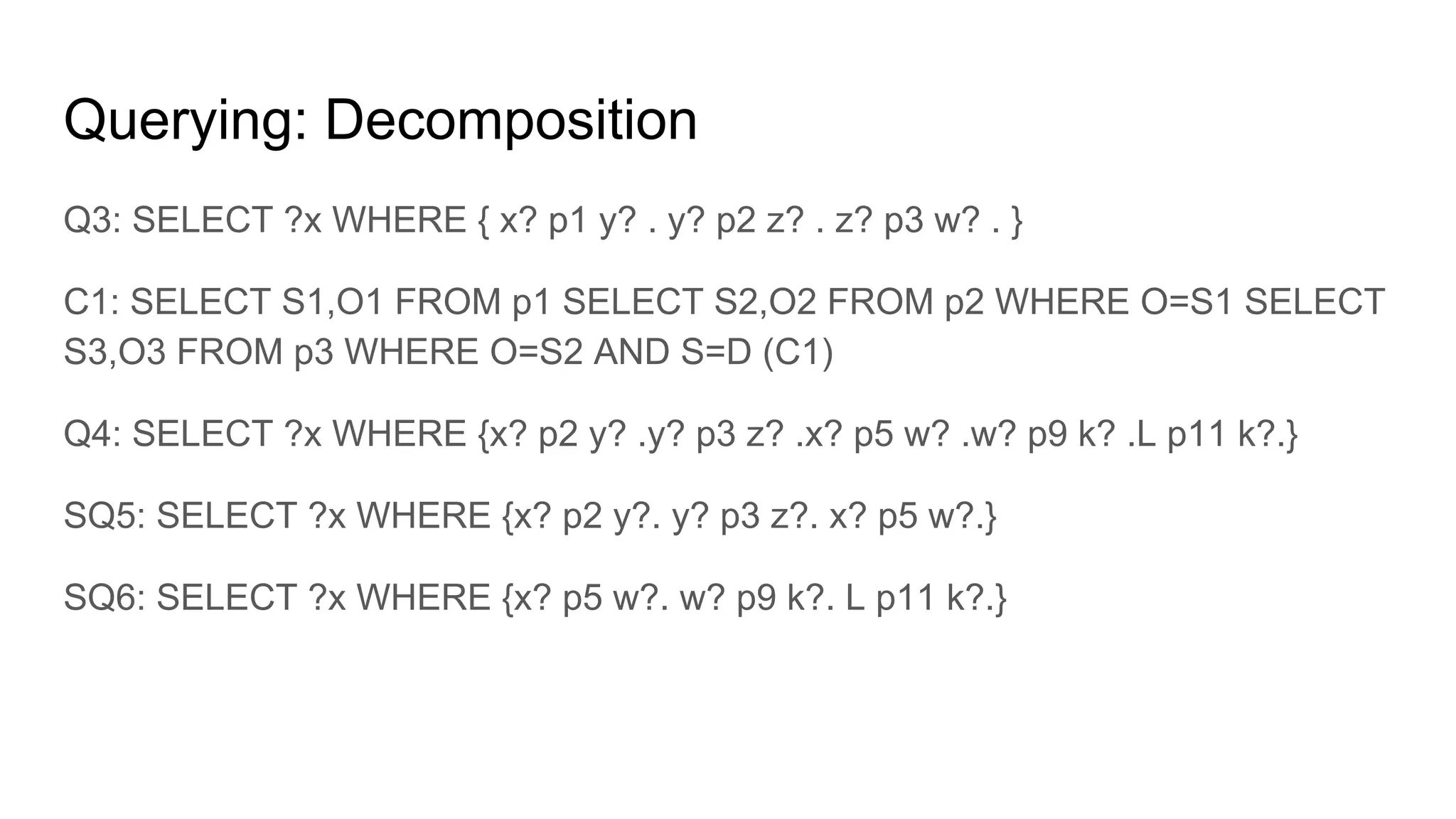 Querying: Decomposition

Q3: SELECT ?x WHERE { x? p1 y? . y? p2 z? . z? p3 w? . }

C1: SELECT S1,O1 FROM p1 SELECT S2,O2 FROM p2 WHERE O=S1 SELECT S3,O3 FROM p3 WHERE O=S2 AND S=D (C1)

Q4: SELECT ?x WHERE {x? p2 y? .y? p3 z? .x? p5 w? .w? p9 k? .L p11 k?.}

SQ5: SELECT ?x WHERE {x? p2 y?. y? p3 z?. x? p5 w?.}

SQ6: SELECT ?x WHERE {x? p5 w?. w? p9 k?. L p11 k?.}